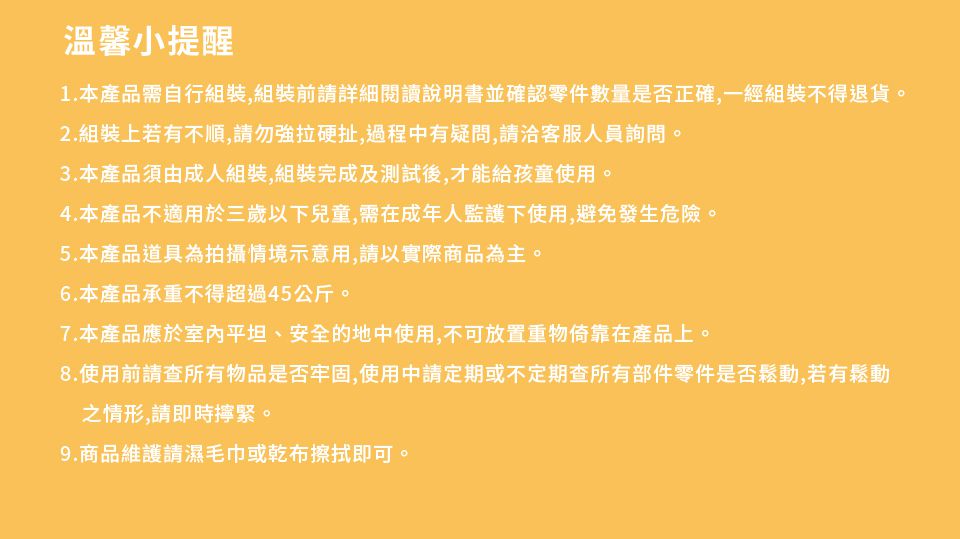 溫馨小提醒

1.本產品需自行組裝,組裝前請詳細閱讀說明書並確認零件數量是否正確,一經組裝不得退貨。

2.組裝上若有不順,請勿強拉硬扯,過程中有疑問,請洽客服人員詢問。

3.本產品須由成人組裝,組裝完成及測試後,才能給孩童使用。

4.本產品不適用於三歲以下兒童,需在成年人監護下使用,避免發生危險。

5.本產品道具為拍攝情境示意用,請以實際商品為主。

6.本產品承重不得超過45公斤。

7.本產品應於室內平坦、安全的地中使用,不可放置重物倚靠在產品上。

8.使用前請查所有物品是否牢固,使用中請定期或不定期查所有部件零件是否鬆動,若有鬆動之情形,請即時擰緊。

9.商品維護請濕毛巾或乾布擦拭即可。